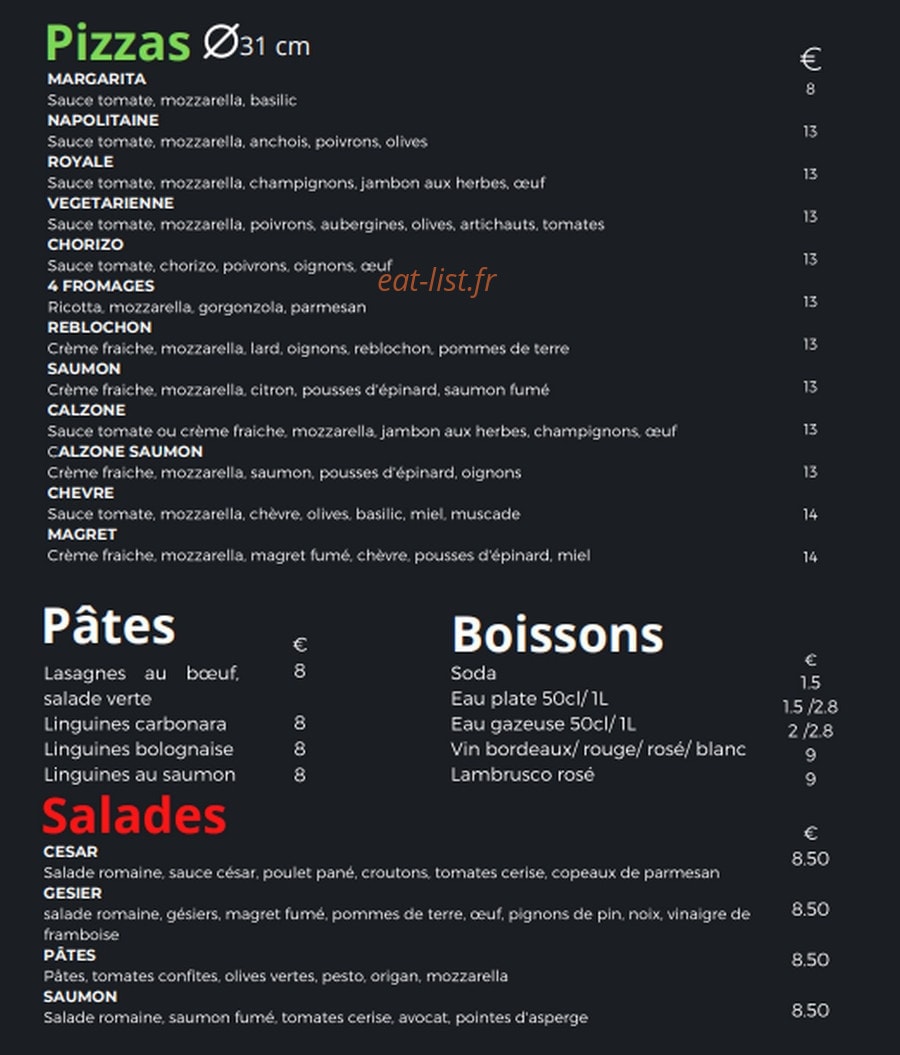 Pizzas Ø31 cm
€

MARGARITA
Sauce tomate, mozzarella, basilic 8

NAPOLITAINE
Sauce tomate, mozzarella, anchois, poivrons, olives 13

ROYALE
Sauce tomate, mozzarella, champignons, jambon aux herbes, œuf 13

VEGETARIENNE
Sauce tomate, mozzarella, poivrons, aubergines, olives, artichauts, tomates 13

CHORIZO
Sauce tomate, chorizo, poivrons, oignons, œuf 13

eat-list.fr

4 FROMAGES
Ricotta, mozzarella, gorgonzola, parmesan 13

REBLOCHON
Crème fraiche, mozzarella, lard, oignons, reblochon, pommes de terre 13

SAUMON
Crème fraiche, mozzarella, citron, pousses d'épinard, saumon fumé 13

CALZONE
Sauce tomate ou crème fraiche, mozzarella, jambon aux herbes, champignons, œuf 13

CALZONE SAUMON
Crème fraiche, mozzarella, saumon, pousses d'épinard, oignons 13

CHEVRE
Sauce tomate, mozzarella, chèvre, olives, basilic, miel, muscade 14

MAGRET
Crème fraiche, mozzarella, magret fumé, chèvre, pousses d'épinard, miel 14

Pâtes
€
Lasagnes au bœuf, salade verte 8
Linguines carbonara 8
Linguines bolognaise 8
Linguines au saumon 8

Boissons
€
Soda 1.5
Eau plate 50cl/ 1L 1.5 /2.8
Eau gazeuse 50cl/ 1L 2 /2.8
Vin bordeaux/ rouge/ rosé/ blanc 9
Lambrusco rosé 9

Salades
€

CESAR
Salade romaine, sauce césar, poulet pané, croutons, tomates cerise, copeaux de parmesan 8.50

GESIER
salade romaine, gésiers, magret fumé, pommes de terre, œuf, pignons de pin, noix, vinaigre de framboise 8.50

PÂTES
Pâtes, tomates confites, olives vertes, pesto, origan, mozzarella 8.50

SAUMON
Salade romaine, saumon fumé, tomates cerise, avocat, pointes d'asperge 8.50